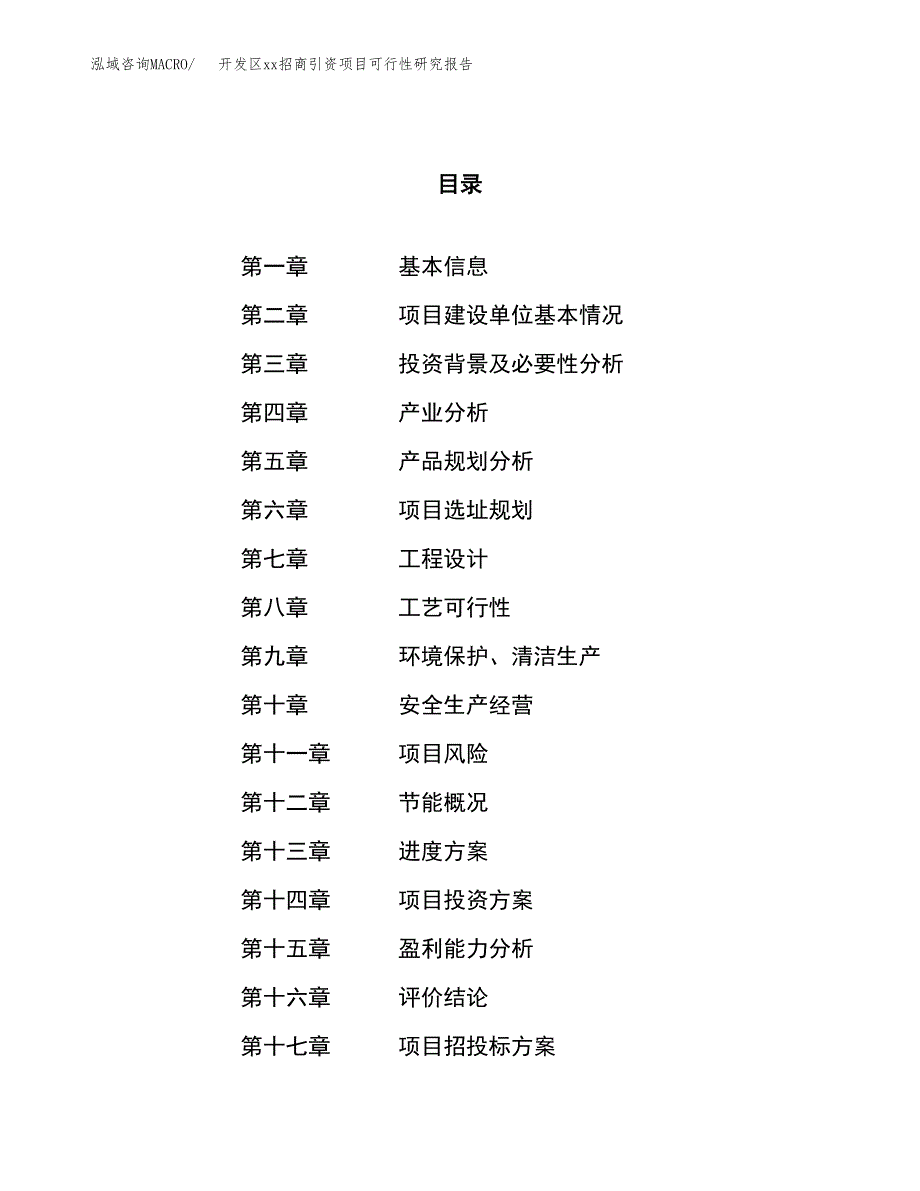 泓域咨询MACRO/　开发区xx招商引资项目可行性研究报告

目录

第一章　基本信息
第二章　项目建设单位基本情况
第三章　投资背景及必要性分析
第四章　产业分析
第五章　产品规划分析
第六章　项目选址规划
第七章　工程设计
第八章　工艺可行性
第九章　环境保护、清洁生产
第十章　安全生产经营
第十一章　项目风险
第十二章　节能概况
第十三章　进度方案
第十四章　项目投资方案
第十五章　盈利能力分析
第十六章　评价结论
第十七章　项目招投标方案